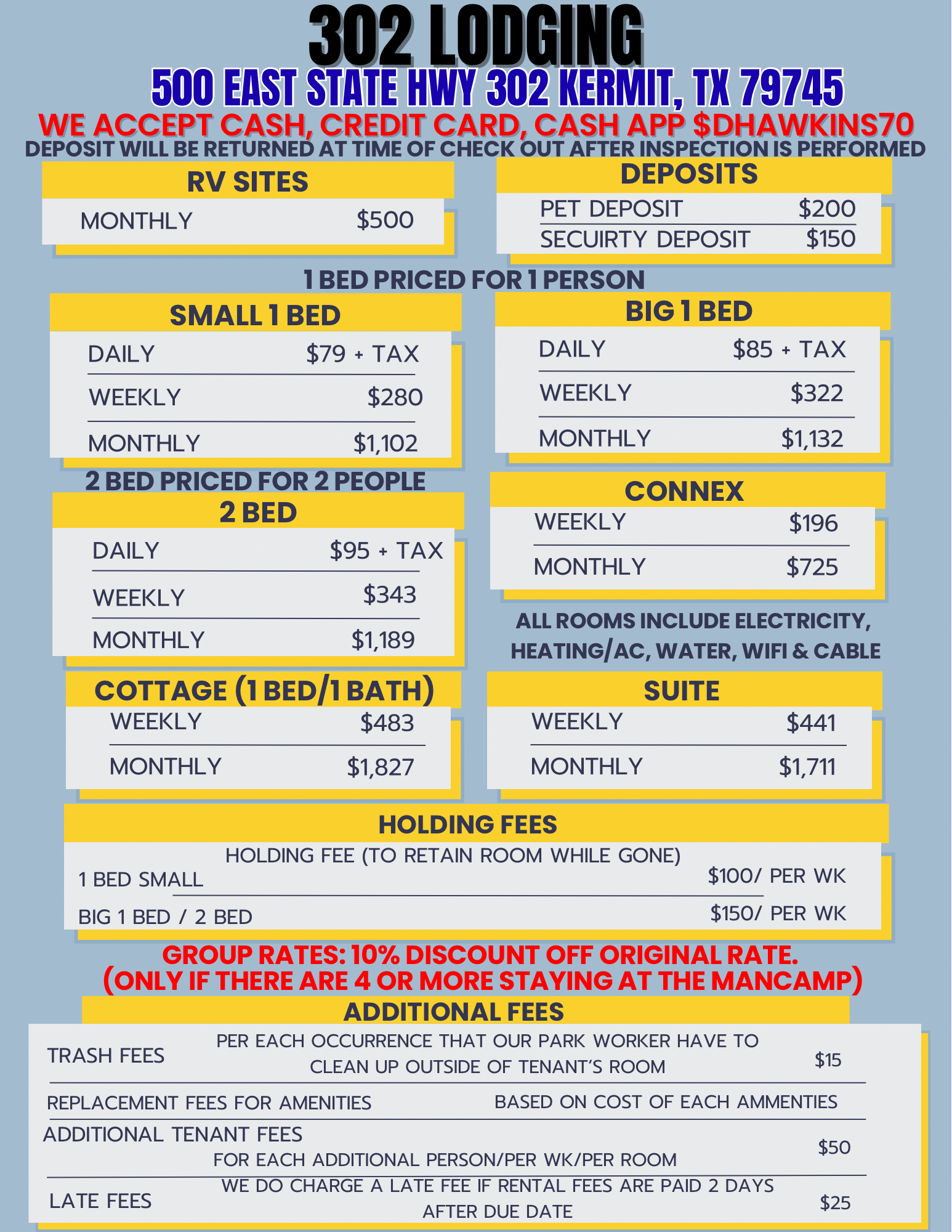 302 LODGING

500 EAST STATE HWY 302 KERMIT, TX 79745

WE ACCEPT CASH, CREDIT CARD, CASH APP $DHAWKINS70

DEPOSIT WILL BE RETURNED AT TIME OF CHECK OUT AFTER INSPECTION IS PERFORMED

RV SITES

| MONTHLY | $500 |
|---|---|

DEPOSITS

| PET DEPOSIT | $200 |
|---|---|
| SECUIRTY DEPOSIT | $150 |

1 BED PRICED FOR 1 PERSON

SMALL 1 BED

| DAILY | $79 + TAX |
|---|---|
| WEEKLY | $280 |
| MONTHLY | $1,102 |

BIG 1 BED

| DAILY | $85 + TAX |
|---|---|
| WEEKLY | $322 |
| MONTHLY | $1,132 |

2 BED PRICED FOR 2 PEOPLE

2 BED

| DAILY | $95 + TAX |
|---|---|
| WEEKLY | $343 |
| MONTHLY | $1,189 |

CONNEX

| WEEKLY | $196 |
|---|---|
| MONTHLY | $725 |

ALL ROOMS INCLUDE ELECTRICITY, HEATING/AC, WATER, WIFI & CABLE

COTTAGE (1 BED/1 BATH)

| WEEKLY | $483 |
|---|---|
| MONTHLY | $1,827 |

SUITE

| WEEKLY | $441 |
|---|---|
| MONTHLY | $1,711 |

HOLDING FEES

HOLDING FEE (TO RETAIN ROOM WHILE GONE)

| 1 BED SMALL | $100/ PER WK |
|---|---|
| BIG 1 BED / 2 BED | $150/ PER WK |

GROUP RATES: 10% DISCOUNT OFF ORIGINAL RATE.
(ONLY IF THERE ARE 4 OR MORE STAYING AT THE MANCAMP)

ADDITIONAL FEES

| TRASH FEES | PER EACH OCCURRENCE THAT OUR PARK WORKER HAVE TO CLEAN UP OUTSIDE OF TENANT'S ROOM | $15 |
|---|---|---|
| REPLACEMENT FEES FOR AMENITIES | BASED ON COST OF EACH AMMENTIES | |
| ADDITIONAL TENANT FEES | FOR EACH ADDITIONAL PERSON/PER WK/PER ROOM | $50 |
| LATE FEES | WE DO CHARGE A LATE FEE IF RENTAL FEES ARE PAID 2 DAYS AFTER DUE DATE | $25 |